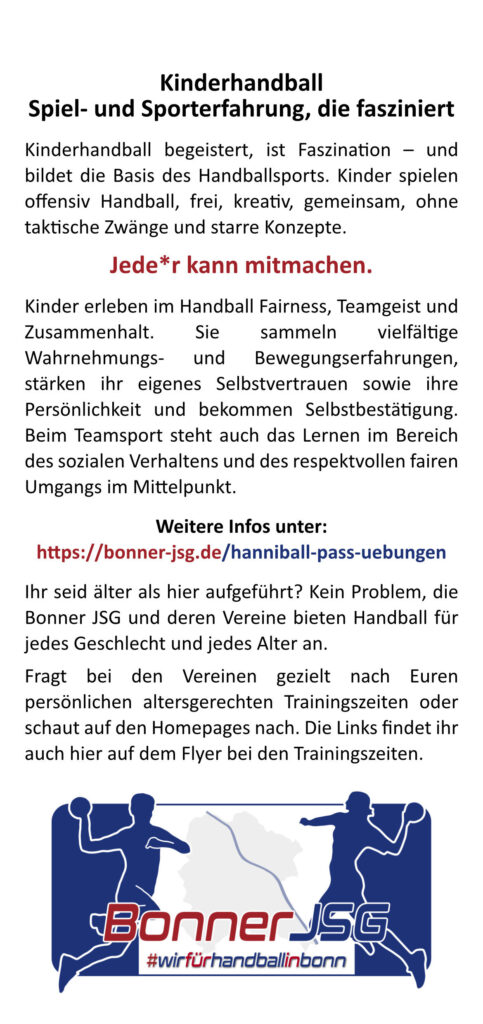 Kinderhandball
Spiel- und Sporterfahrung, die fasziniert

Kinderhandball begeistert, ist Faszination – und bildet die Basis des Handballsports. Kinder spielen offensiv Handball, frei, kreativ, gemeinsam, ohne taktische Zwänge und starre Konzepte.

Jede*r kann mitmachen.

Kinder erleben im Handball Fairness, Teamgeist und Zusammenhalt. Sie sammeln vielfältige Wahrnehmungs- und Bewegungserfahrungen, stärken ihr eigenes Selbstvertrauen sowie ihre Persönlichkeit und bekommen Selbstbestätigung. Beim Teamsport steht auch das Lernen im Bereich des sozialen Verhaltens und des respektvollen fairen Umgangs im Mittelpunkt.

Weitere Infos unter:
https://bonner-jsg.de/hanniball-pass-uebungen

Ihr seid älter als hier aufgeführt? Kein Problem, die Bonner JSG und deren Vereine bieten Handball für jedes Geschlecht und jedes Alter an.

Fragt bei den Vereinen gezielt nach Euren persönlichen altersgerechten Trainingszeiten oder schaut auf den Homepages nach. Die Links findet ihr auch hier auf dem Flyer bei den Trainingszeiten.

BonnerJSG
#wirfürhandballinbonn